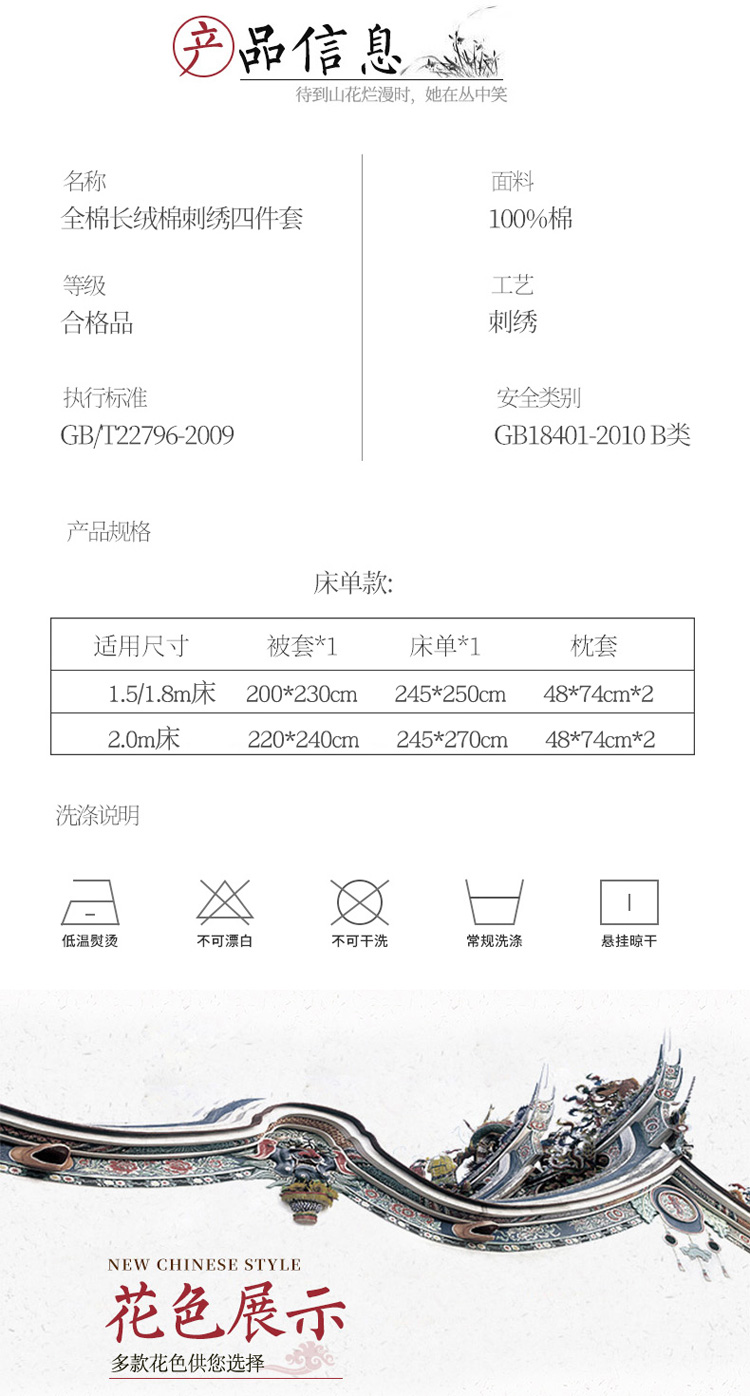 产品信息
待到山花烂漫时，她在丛中笑

名称
全棉长绒棉刺绣四件套

等级
合格品

执行标准
GB/T22796-2009

面料
100%棉

工艺
刺绣

安全类别
GB18401-2010 B类

产品规格

床单款:

| 适用尺寸 | 被套*1 | 床单*1 | 枕套 |
|---|---|---|---|
| 1.5/1.8m床 | 200*230cm | 245*250cm | 48*74cm*2 |
| 2.0m床 | 220*240cm | 245*270cm | 48*74cm*2 |

洗涤说明

低温熨烫 不可漂白 不可干洗 常规洗涤 悬挂晾干

NEW CHINESE STYLE
花色展示
多款花色供您选择